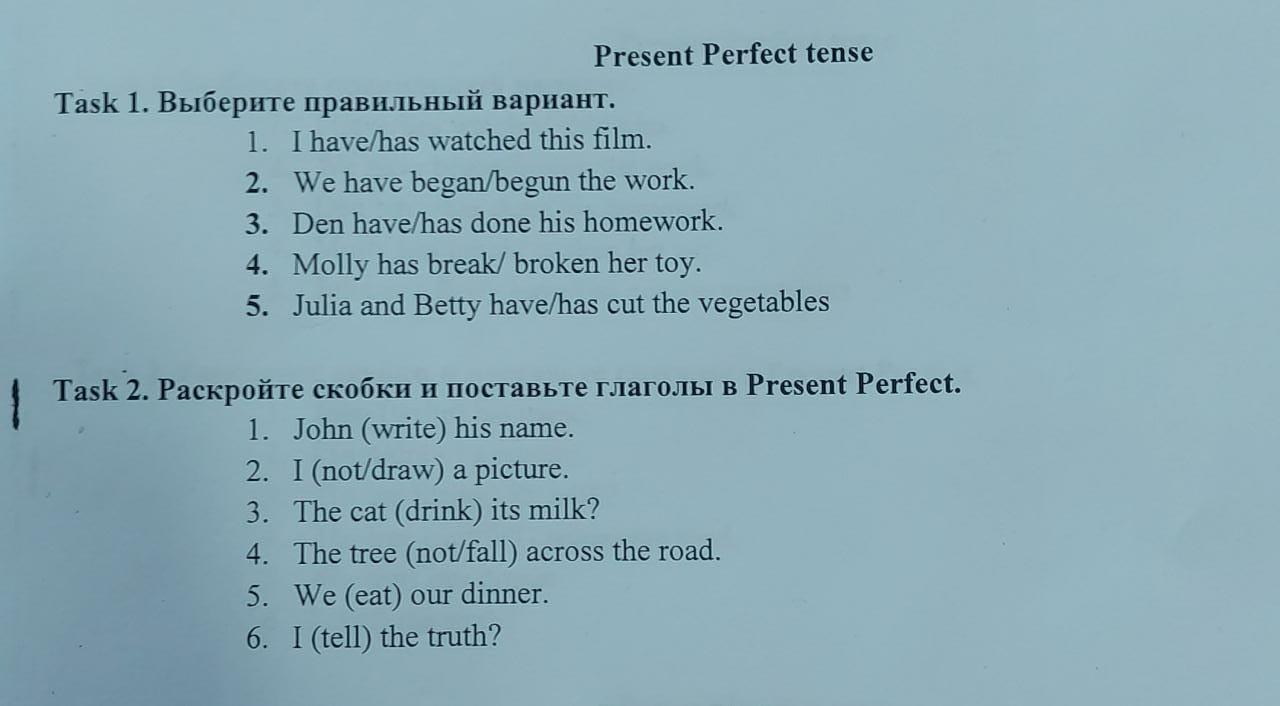 Present Perfect tense

Task 1. Выберите правильный вариант.

1. I have/has watched this film.
2. We have began/begun the work.
3. Den have/has done his homework.
4. Molly has break/ broken her toy.
5. Julia and Betty have/has cut the vegetables

Task 2. Раскройте скобки и поставьте глаголы в Present Perfect.

1. John (write) his name.
2. I (not/draw) a picture.
3. The cat (drink) its milk?
4. The tree (not/fall) across the road.
5. We (eat) our dinner.
6. I (tell) the truth?